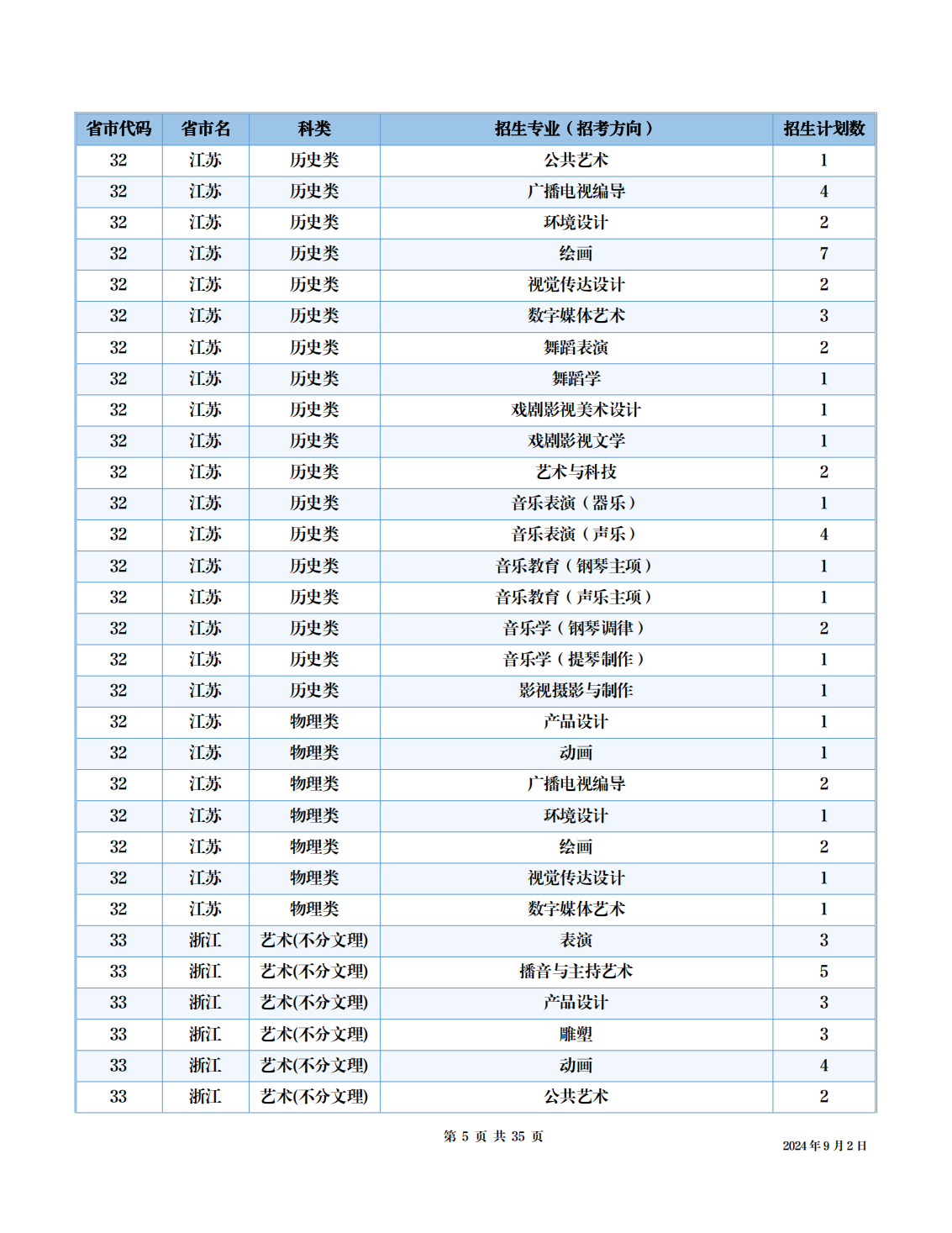 | 省市代码 | 省市名 | 科类 | 招生专业（招考方向） | 招生计划数 |
|---|---|---|---|---|
| 32 | 江苏 | 历史类 | 公共艺术 | 1 |
| 32 | 江苏 | 历史类 | 广播电视编导 | 4 |
| 32 | 江苏 | 历史类 | 环境设计 | 2 |
| 32 | 江苏 | 历史类 | 绘画 | 7 |
| 32 | 江苏 | 历史类 | 视觉传达设计 | 2 |
| 32 | 江苏 | 历史类 | 数字媒体艺术 | 3 |
| 32 | 江苏 | 历史类 | 舞蹈表演 | 2 |
| 32 | 江苏 | 历史类 | 舞蹈学 | 1 |
| 32 | 江苏 | 历史类 | 戏剧影视美术设计 | 1 |
| 32 | 江苏 | 历史类 | 戏剧影视文学 | 1 |
| 32 | 江苏 | 历史类 | 艺术与科技 | 2 |
| 32 | 江苏 | 历史类 | 音乐表演（器乐） | 1 |
| 32 | 江苏 | 历史类 | 音乐表演（声乐） | 4 |
| 32 | 江苏 | 历史类 | 音乐教育（钢琴主项） | 1 |
| 32 | 江苏 | 历史类 | 音乐教育（声乐主项） | 1 |
| 32 | 江苏 | 历史类 | 音乐学（钢琴调律） | 2 |
| 32 | 江苏 | 历史类 | 音乐学（提琴制作） | 1 |
| 32 | 江苏 | 历史类 | 影视摄影与制作 | 1 |
| 32 | 江苏 | 物理类 | 产品设计 | 1 |
| 32 | 江苏 | 物理类 | 动画 | 1 |
| 32 | 江苏 | 物理类 | 广播电视编导 | 2 |
| 32 | 江苏 | 物理类 | 环境设计 | 1 |
| 32 | 江苏 | 物理类 | 绘画 | 2 |
| 32 | 江苏 | 物理类 | 视觉传达设计 | 1 |
| 32 | 江苏 | 物理类 | 数字媒体艺术 | 1 |
| 33 | 浙江 | 艺术(不分文理) | 表演 | 3 |
| 33 | 浙江 | 艺术(不分文理) | 播音与主持艺术 | 5 |
| 33 | 浙江 | 艺术(不分文理) | 产品设计 | 3 |
| 33 | 浙江 | 艺术(不分文理) | 雕塑 | 3 |
| 33 | 浙江 | 艺术(不分文理) | 动画 | 4 |
| 33 | 浙江 | 艺术(不分文理) | 公共艺术 | 2 |

第5页 共35页

2024年9月2日